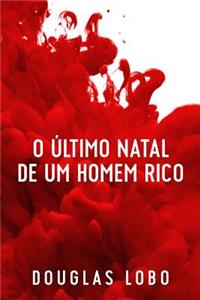 O ÚLTIMO NATAL
DE UM HOMEM RICO

DOUGLAS LOBO